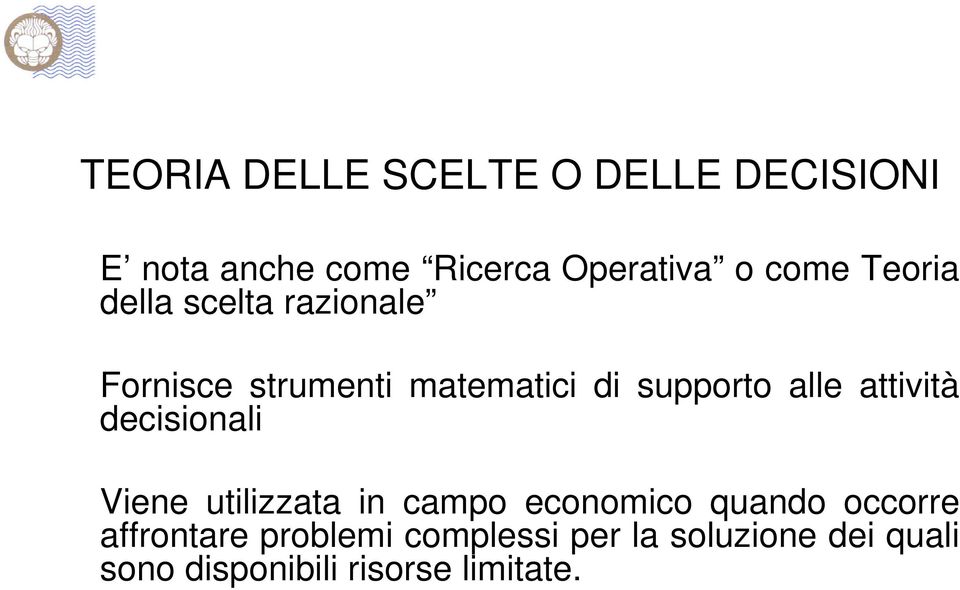 TEORIA DELLE SCELTE O DELLE DECISIONI

E’ nota anche come “Ricerca Operativa” o come Teoria della scelta razionale”

Fornisce strumenti matematici di supporto alle attività decisionali

Viene utilizzata in campo economico quando occorre affrontare problemi complessi per la soluzione dei quali sono disponibili risorse limitate.